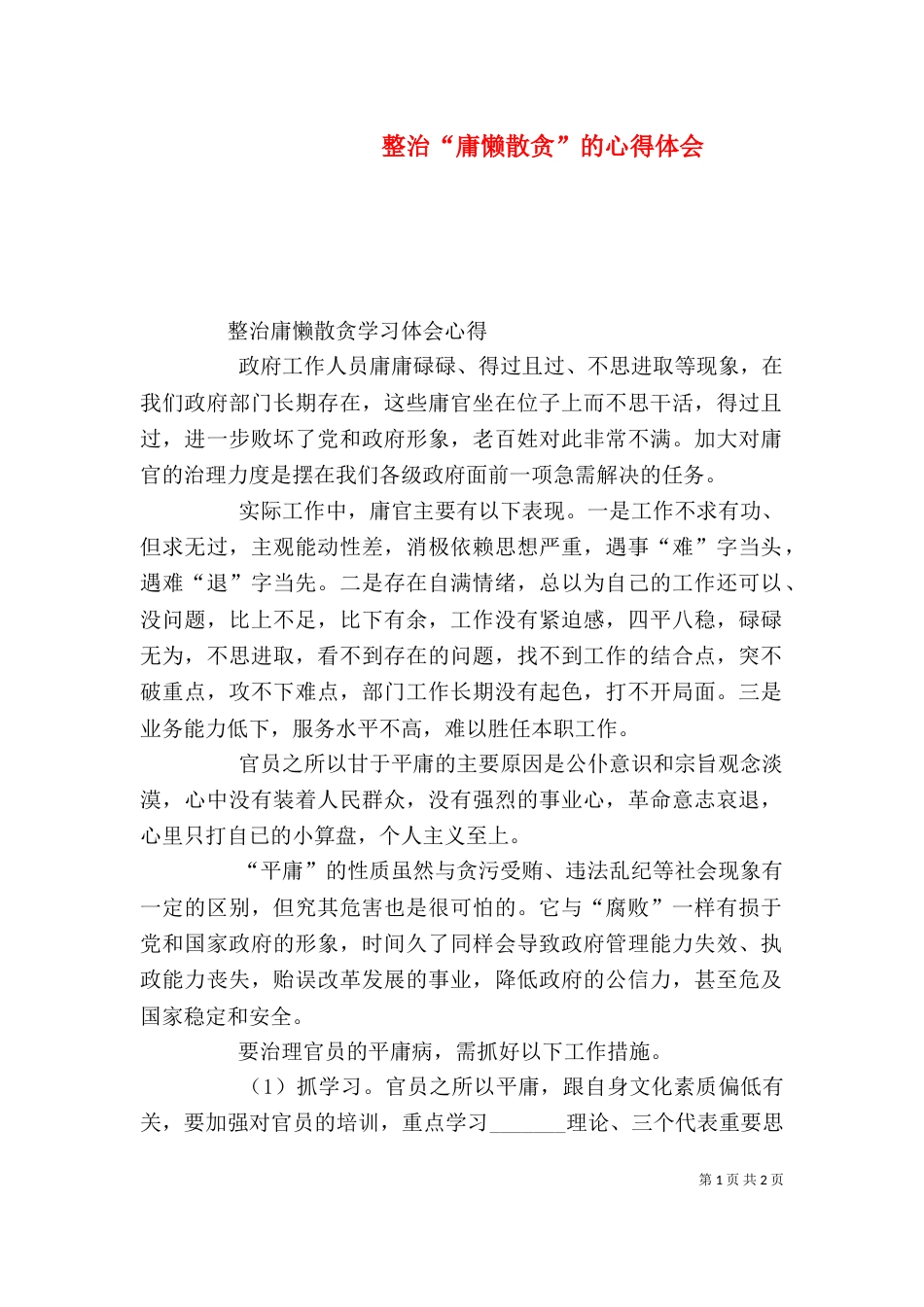 整治“庸懒散贪”的心得体会

整治庸懒散贪学习体会心得

政府工作人员庸庸碌碌、得过且过、不思进取等现象，在我们政府部门长期存在，这些庸官坐在位子上而不思干活，得过且过，进一步败坏了党和政府形象，老百姓对此非常不满。加大对庸官的治理力度是摆在我们各级政府面前一项急需解决的任务。

实际工作中，庸官主要有以下表现。一是工作不求有功、但求无过，主观能动性差，消极依赖思想严重，遇事“难”字当头，遇难“退”字当先。二是存在自满情绪，总以为自己的工作还可以、没问题，比上不足，比下有余，工作没有紧迫感，四平八稳，碌碌无为，不思进取，看不到存在的问题，找不到工作的结合点，突不破重点，攻不下难点，部门工作长期没有起色，打不开局面。三是业务能力低下，服务水平不高，难以胜任本职工作。

官员之所以甘于平庸的主要原因是公仆意识和宗旨观念淡漠，心中没有装着人民群众，没有强烈的事业心，革命意志衰退，心里只打自己的小算盘，个人主义至上。

“平庸”的性质虽然与贪污受贿、违法乱纪等社会现象有一定的区别，但究其危害也是很可怕的。它与“腐败”一样有损于党和国家政府的形象，时间久了同样会导致政府管理能力失效、执政能力丧失，贻误改革发展的事业，降低政府的公信力，甚至危及国家稳定和安全。

要治理官员的平庸病，需抓好以下工作措施。

（1）抓学习。官员之所以平庸，跟自身文化素质偏低有关，要加强对官员的培训，重点学习_______理论、三个代表重要思

第 1 页 共 2 页